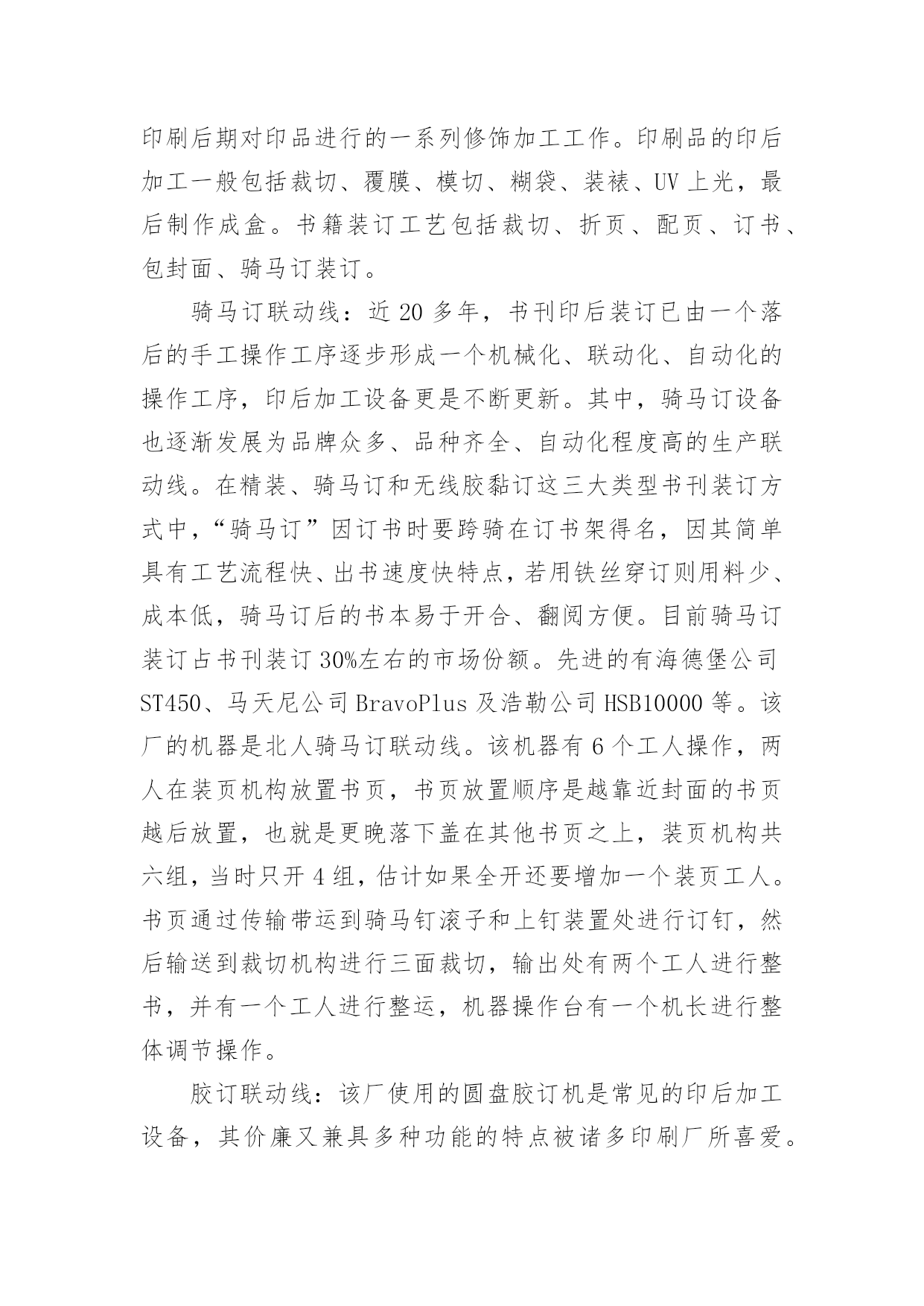 印刷后期对印品进行的一系列修饰加工工作。印刷品的印后加工一般包括裁切、覆膜、模切、糊袋、装裱、UV 上光，最后制作成盒。书籍装订工艺包括裁切、折页、配页、订书、包封面、骑马订装订。

骑马订联动线：近 20 多年，书刊印后装订已由一个落后的手工操作工序逐步形成一个机械化、联动化、自动化的操作工序，印后加工设备更是不断更新。其中，骑马订设备也逐渐发展为品牌众多、品种齐全、自动化程度高的生产联动线。在精装、骑马订和无线胶黏订这三大类型书刊装订方式中，“骑马订”因订书时要跨骑在订书架得名，因其简单具有工艺流程快、出书速度快特点，若用铁丝穿订则用料少、成本低，骑马订后的书本易于开合、翻阅方便。目前骑马订装订占书刊装订 30%左右的市场份额。先进的有海德堡公司 ST450、马天尼公司 BravoPlus 及浩勒公司 HSB10000 等。该厂的机器是北人骑马订联动线。该机器有 6 个工人操作，两人在装页机构放置书页，书页放置顺序是越靠近封面的书页越后放置，也就是更晚落下盖在其他书页之上，装页机构共六组，当时只开 4 组，估计如果全开还要增加一个装页工人。书页通过传输带运到骑马钉滚子和上钉装置处进行订钉，然后输送到裁切机构进行三面裁切，输出处有两个工人进行整书，并有一个工人进行整运，机器操作台有一个机长进行整体调节操作。

胶订联动线：该厂使用的圆盘胶订机是常见的印后加工设备，其价廉又兼具多种功能的特点被诸多印刷厂所喜爱。